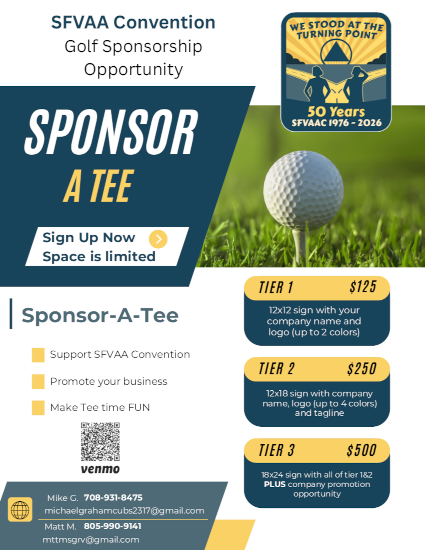 SFVAA Convention
Golf Sponsorship Opportunity

WE STOOD AT THE TURNING POINT
50 Years
SFVAAC 1976 - 2026

SPONSOR
A TEE

Sign Up Now
Space is limited

Sponsor-A-Tee

Support SFVAA Convention

Promote your business

Make Tee time FUN

venmo

TIER 1 $125
12x12 sign with your company name and logo (up to 2 colors)

TIER 2 $250
12x18 sign with company name, logo (up to 4 colors) and tagline

TIER 3 $500
18x24 sign with all of tier 1&2 PLUS company promotion opportunity

Mike G. 708-931-8475
michaelgrahamcubs2317@gmail.com
Matt M. 805-990-9141
mttmsgrv@gmail.com